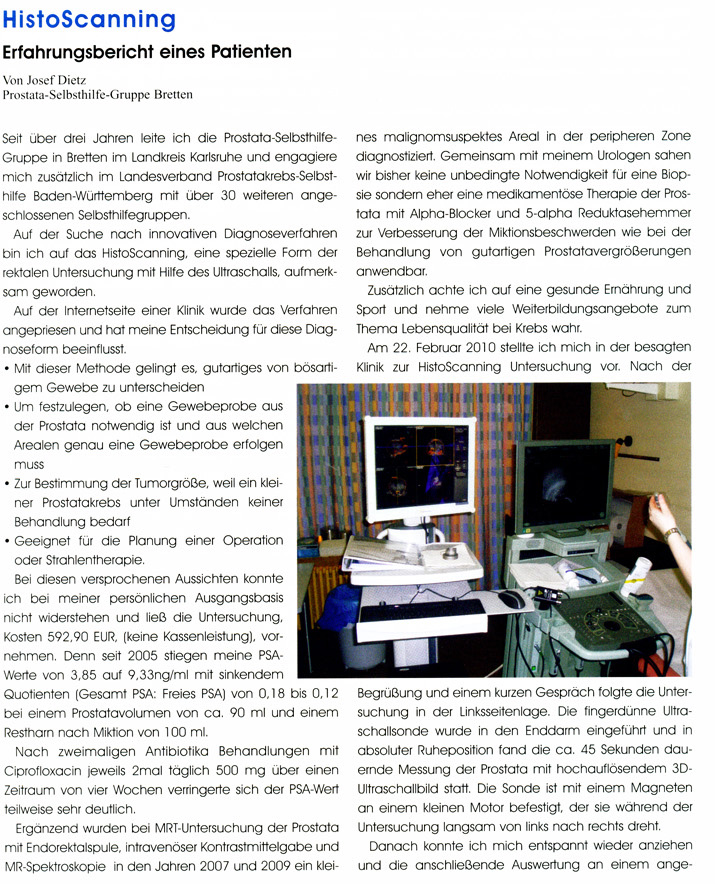 HistoScanning

Erfahrungsbericht eines Patienten

Von Josef Dietz
Prostata-Selbsthilfe-Gruppe Bretten

Seit über drei Jahren leite ich die Prostata-Selbsthilfe-Gruppe in Bretten im Landkreis Karlsruhe und engagiere mich zusätzlich im Landesverband Prostatakrebs-Selbsthilfe Baden-Württemberg mit über 30 weiteren angeschlossenen Selbsthilfegruppen.

Auf der Suche nach innovativen Diagnoseverfahren bin ich auf das HistoScanning, eine spezielle Form der rektalen Untersuchung mit Hilfe des Ultraschalls, aufmerksam geworden.

Auf der Internetseite einer Klinik wurde das Verfahren angepriesen und hat meine Entscheidung für diese Diagnoseform beeinflusst.

• Mit dieser Methode gelingt es, gutartiges von bösartigem Gewebe zu unterscheiden
• Um festzulegen, ob eine Gewebeprobe aus der Prostata notwendig ist und aus welchen Arealen genau eine Gewebeprobe erfolgen muss
• Zur Bestimmung der Tumorgröße, weil ein kleiner Prostatakrebs unter Umständen keiner Behandlung bedarf
• Geeignet für die Planung einer Operation oder Strahlentherapie.

Bei diesen versprochenen Aussichten konnte ich bei meiner persönlichen Ausgangsbasis nicht widerstehen und ließ die Untersuchung, Kosten 592,90 EUR, (keine Kassenleistung), vornehmen. Denn seit 2005 stiegen meine PSA-Werte von 3,85 auf 9,33ng/ml mit sinkendem Quotienten (Gesamt PSA: Freies PSA) von 0,18 bis 0,12 bei einem Prostatavolumen von ca. 90 ml und einem Restharn nach Miktion von 100 ml.

Nach zweimaligen Antibiotika Behandlungen mit Ciprofloxacin jeweils 2mal täglich 500 mg über einen Zeitraum von vier Wochen verringerte sich der PSA-Wert teilweise sehr deutlich.

Ergänzend wurden bei MRT-Untersuchung der Prostata mit Endorektalspule, intravenöser Kontrastmittelgabe und MR-Spektroskopie in den Jahren 2007 und 2009 ein kleines malignomsuspektes Areal in der peripheren Zone diagnostiziert. Gemeinsam mit meinem Urologen sahen wir bisher keine unbedingte Notwendigkeit für eine Biopsie sondern eher eine medikamentöse Therapie der Prostata mit Alpha-Blocker und 5-alpha Reduktasehemmer zur Verbesserung der Miktionsbeschwerden wie bei der Behandlung von gutartigen Prostatavergrößerungen anwendbar.

Zusätzlich achte ich auf eine gesunde Ernährung und Sport und nehme viele Weiterbildungsangebote zum Thema Lebensqualität bei Krebs wahr.

Am 22. Februar 2010 stellte ich mich in der besagten Klinik zur HistoScanning Untersuchung vor. Nach der Begrüßung und einem kurzen Gespräch folgte die Untersuchung in der Linksseitenlage. Die fingerdünne Ultraschallsonde wurde in den Enddarm eingeführt und in absoluter Ruheposition fand die ca. 45 Sekunden dauernde Messung der Prostata mit hochauflösendem 3D-Ultraschallbild statt. Die Sonde ist mit einem Magneten an einem kleinen Motor befestigt, der sie während der Untersuchung langsam von links nach rechts dreht.

Danach konnte ich mich entspannt wieder anziehen und die anschließende Auswertung an einem ange-